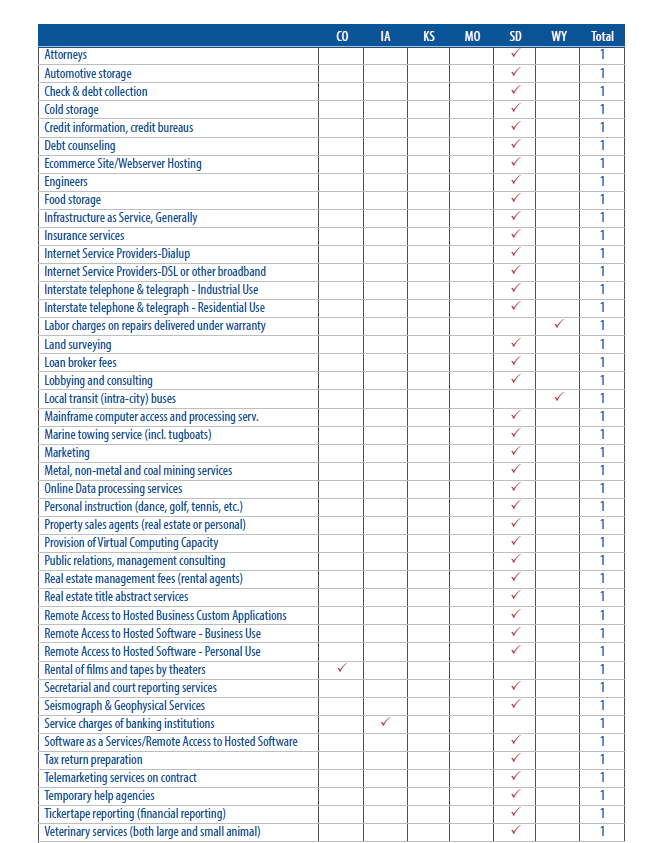 | | CO | IA | KS | MO | SD | WY | Total |
|---|---|---|---|---|---|---|---|
| Attorneys | | | | | ✓ | | 1 |
| Automotive storage | | | | | ✓ | | 1 |
| Check & debt collection | | | | | ✓ | | 1 |
| Cold storage | | | | | ✓ | | 1 |
| Credit information, credit bureaus | | | | | ✓ | | 1 |
| Debt counseling | | | | | ✓ | | 1 |
| Ecommerce Site/Webserver Hosting | | | | | ✓ | | 1 |
| Engineers | | | | | ✓ | | 1 |
| Food storage | | | | | ✓ | | 1 |
| Infrastructure as Service, Generally | | | | | ✓ | | 1 |
| Insurance services | | | | | ✓ | | 1 |
| Internet Service Providers-Dialup | | | | | ✓ | | 1 |
| Internet Service Providers-DSL or other broadband | | | | | ✓ | | 1 |
| Interstate telephone & telegraph - Industrial Use | | | | | ✓ | | 1 |
| Interstate telephone & telegraph - Residential Use | | | | | ✓ | | 1 |
| Labor charges on repairs delivered under warranty | | | | | | ✓ | 1 |
| Land surveying | | | | | ✓ | | 1 |
| Loan broker fees | | | | | ✓ | | 1 |
| Lobbying and consulting | | | | | ✓ | | 1 |
| Local transit (intra-city) buses | | | | | | ✓ | 1 |
| Mainframe computer access and processing serv. | | | | | ✓ | | 1 |
| Marine towing service (incl. tugboats) | | | | | ✓ | | 1 |
| Marketing | | | | | ✓ | | 1 |
| Metal, non-metal and coal mining services | | | | | ✓ | | 1 |
| Online Data processing services | | | | | ✓ | | 1 |
| Personal instruction (dance, golf, tennis, etc.) | | | | | ✓ | | 1 |
| Property sales agents (real estate or personal) | | | | | ✓ | | 1 |
| Provision of Virtual Computing Capacity | | | | | ✓ | | 1 |
| Public relations, management consulting | | | | | ✓ | | 1 |
| Real estate management fees (rental agents) | | | | | ✓ | | 1 |
| Real estate title abstract services | | | | | ✓ | | 1 |
| Remote Access to Hosted Business Custom Applications | | | | | ✓ | | 1 |
| Remote Access to Hosted Software - Business Use | | | | | ✓ | | 1 |
| Remote Access to Hosted Software - Personal Use | | | | | ✓ | | 1 |
| Rental of films and tapes by theaters | ✓ | | | | | | 1 |
| Secretarial and court reporting services | | | | | ✓ | | 1 |
| Seismograph & Geophysical Services | | | | | ✓ | | 1 |
| Service charges of banking institutions | | ✓ | | | | | 1 |
| Software as a Services/Remote Access to Hosted Software | | | | | ✓ | | 1 |
| Tax return preparation | | | | | ✓ | | 1 |
| Telemarketing services on contract | | | | | ✓ | | 1 |
| Temporary help agencies | | | | | ✓ | | 1 |
| Tickertape reporting (financial reporting) | | | | | ✓ | | 1 |
| Veterinary services (both large and small animal) | | | | | ✓ | | 1 |